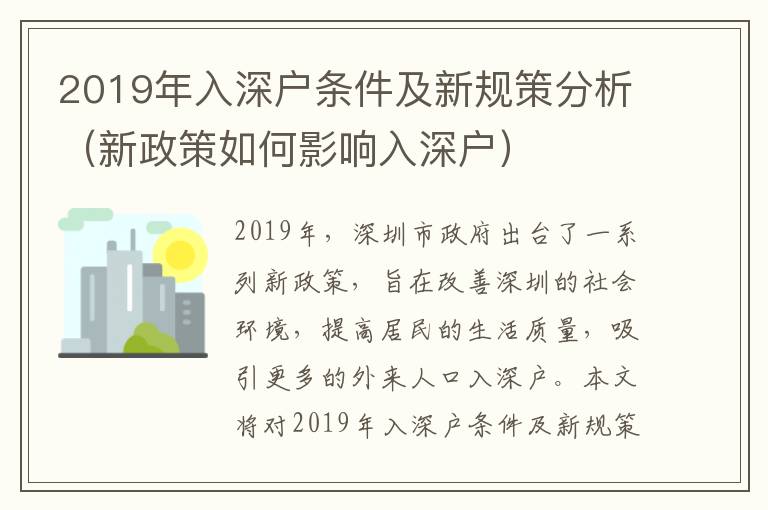 2019年入深户条件及新规策分析（新政策如何影响入深户）

2019年，深圳市政府出台了一系列新政策，旨在改善深圳的社会环境，提高居民的生活质量，吸引更多的外来人口入深户。本文将对2019年入深户条件及新规策